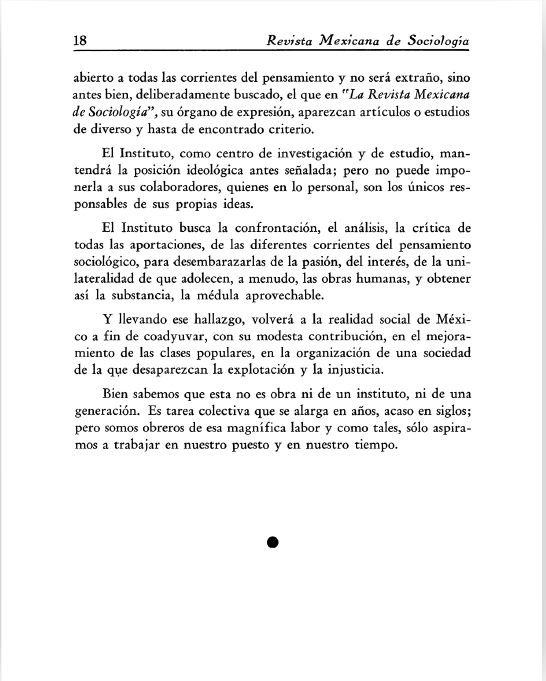 18 Revista Mexicana de Sociología

abierto a todas las corrientes del pensamiento y no será extraño, sino antes bien, deliberadamente buscado, el que en "La Revista Mexicana de Sociología", su órgano de expresión, aparezcan artículos o estudios de diverso y hasta de encontrado criterio.

El Instituto, como centro de investigación y de estudio, mantendrá la posición ideológica antes señalada; pero no puede imponerla a sus colaboradores, quienes en lo personal, son los únicos responsables de sus propias ideas.

El Instituto busca la confrontación, el análisis, la crítica de todas las aportaciones, de las diferentes corrientes del pensamiento sociológico, para desembarazarlas de la pasión, del interés, de la unilateralidad de que adolecen, a menudo, las obras humanas, y obtener así la substancia, la médula aprovechable.

Y llevando ese hallazgo, volverá a la realidad social de México a fin de coadyuvar, con su modesta contribución, en el mejoramiento de las clases populares, en la organización de una sociedad de la que desaparezcan la explotación y la injusticia.

Bien sabemos que esta no es obra ni de un instituto, ni de una generación. Es tarea colectiva que se alarga en años, acaso en siglos; pero somos obreros de esa magnífica labor y como tales, sólo aspiramos a trabajar en nuestro puesto y en nuestro tiempo.